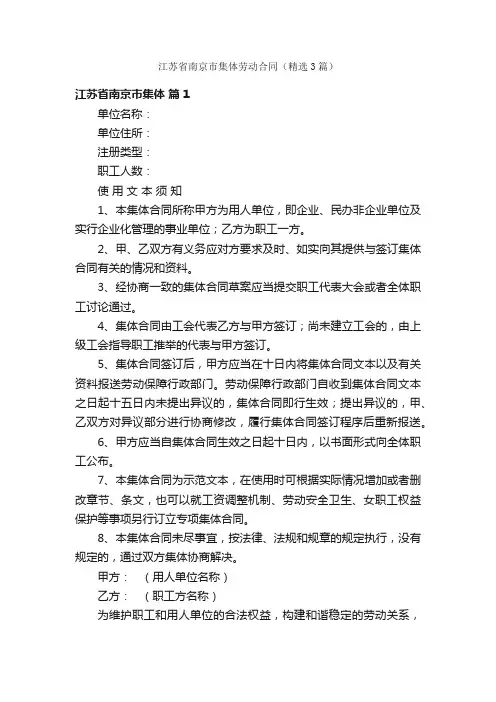 江苏省南京市集体劳动合同（精选3篇）

江苏省南京市集体 篇1

单位名称：

单位住所：

注册类型：

职工人数：

使 用 文 本 须 知

1、本集体合同所称甲方为用人单位，即企业、民办非企业单位及实行企业化管理的事业单位；乙方为职工一方。

2、甲、乙双方有义务应对方要求及时、如实向其提供与签订集体合同有关的情况和资料。

3、经协商一致的集体合同草案应当提交职工代表大会或者全体职工讨论通过。

4、集体合同由工会代表乙方与甲方签订；尚未建立工会的，由上级工会指导职工推举的代表与甲方签订。

5、集体合同签订后，甲方应当在十日内将集体合同文本以及有关资料报送劳动保障行政部门。劳动保障行政部门自收到集体合同文本之日起十五日内未提出异议的，集体合同即行生效；提出异议的，甲、乙双方对异议部分进行协商修改，履行集体合同签订程序后重新报送。

6、甲方应当自集体合同生效之日起十日内，以书面形式向全体职工公布。

7、本集体合同为示范文本，在使用时可根据实际情况增加或者删改章节、条文，也可以就工资调整机制、劳动安全卫生、女职工权益保护等事项另行订立专项集体合同。

8、本集体合同未尽事宜，按法律、法规和规章的规定执行，没有规定的，通过双方集体协商解决。

甲方： （用人单位名称）

乙方： （职工方名称）

为维护职工和用人单位的合法权益，构建和谐稳定的劳动关系，